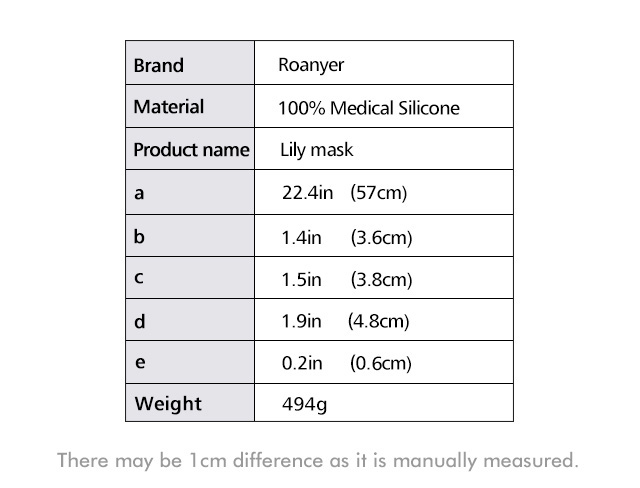 | Brand | Roanyer |
|---|---|
| Material | 100% Medical Silicone |
| Product name | Lily mask |
| a | 22.4in (57cm) |
| b | 1.4in (3.6cm) |
| c | 1.5in (3.8cm) |
| d | 1.9in (4.8cm) |
| e | 0.2in (0.6cm) |
| Weight | 494g |

There may be 1cm difference as it is manually measured.